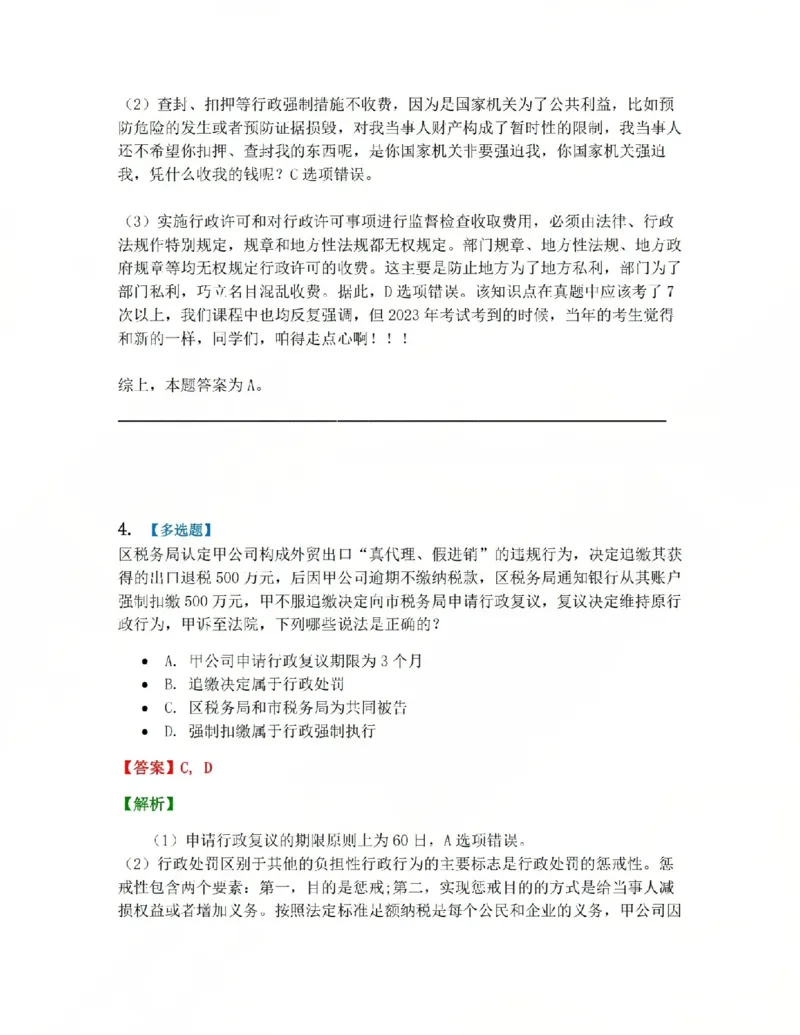 （2）查封、扣押等行政强制措施不收费，因为是国家机关为了公共利益，比如预防危险的发生或者预防证据损毁，对我当事人财产构成了暂时性的限制，我当事人还不希望你扣押、查封我的东西呢，是你国家机关非要强迫我，你国家机关强迫我，凭什么收我的钱呢？C选项错误。

（3）实施行政许可和对行政许可事项进行监督检查收取费用，必须由法律、行政法规作特别规定，规章和地方性法规都无权规定。部门规章、地方性法规、地方政府规章等均无权规定行政许可的收费。这主要是防止地方为了地方私利，部门为了部门私利，巧立名目混乱收费。据此，D选项错误。该知识点在真题中应该考了7次以上，我们课程中也均反复强调，但2023年考试考到的时候，当年的考生觉得和新的一样，同学们，咱得走点心啊！！！

综上，本题答案为A。

4. 【多选题】
区税务局认定甲公司构成外贸出口“真代理、假进销”的违规行为，决定追缴其获得的出口退税500万元，后因甲公司逾期不缴纳税款，区税务局通知银行从其账户强制扣缴500万元，甲不服追缴决定向市税务局申请行政复议，复议决定维持原行政行为，甲诉至法院，下列哪些说法是正确的？

• A. 甲公司申请行政复议期限为3个月
• B. 追缴决定属于行政处罚
• C. 区税务局和市税务局为共同被告
• D. 强制扣缴属于行政强制执行

【答案】C, D

【解析】

（1）申请行政复议的期限原则上为60日，A选项错误。
（2）行政处罚区别于其他的负担性行政行为的主要标志是行政处罚的惩戒性。惩戒性包含两个要素：第一，目的是惩戒;第二，实现惩戒目的的方式是给当事人减损权益或者增加义务。按照法定标准足额纳税是每个公民和企业的义务，甲公司因